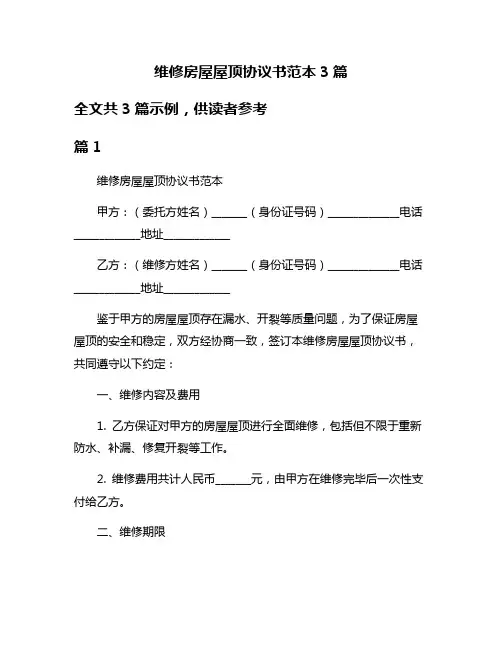 维修房屋屋顶协议书范本 3 篇

全文共 3 篇示例，供读者参考

篇 1

维修房屋屋顶协议书范本

甲方：（委托方姓名）______（身份证号码）____________电话___________地址___________

乙方：（维修方姓名）______（身份证号码）____________电话___________地址___________

鉴于甲方的房屋屋顶存在漏水、开裂等质量问题，为了保证房屋屋顶的安全和稳定，双方经协商一致，签订本维修房屋屋顶协议书，共同遵守以下约定：

一、维修内容及费用

1. 乙方保证对甲方的房屋屋顶进行全面维修，包括但不限于重新防水、补漏、修复开裂等工作。

2. 维修费用共计人民币______元，由甲方在维修完毕后一次性支付给乙方。

二、维修期限